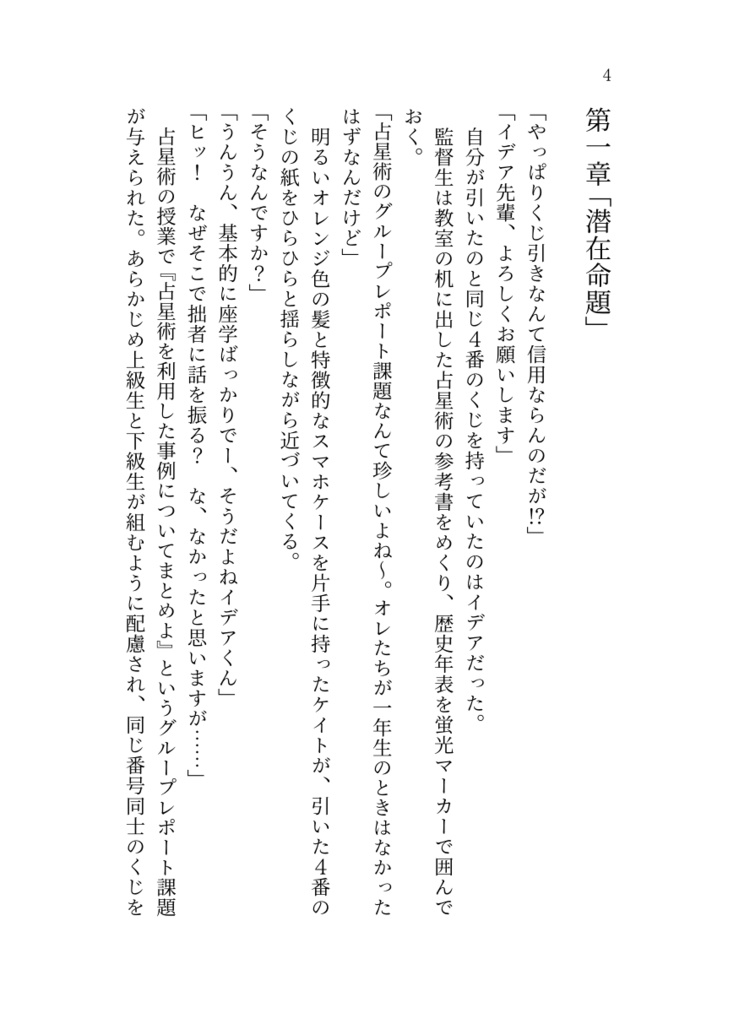 4

第一章「潜在命題」

「やっぱりくじ引きなんて信用ならんのだが!?」
「イデア先輩、よろしくお願いします」
自分が引いたのと同じ4番のくじを持っていたのはイデアだった。
監督生は教室の机に出した占星術の参考書をめくり、歴史年表を蛍光マーカーで囲んでおく。
「占星術のグループレポート課題なんて珍しいよね〜。オレたちが一年生のときはなかったはずなんだけど」
明るいオレンジ色の髪と特徴的なスマホケースを片手に持ったケイトが、引いた4番のくじの紙をひらひらと揺らしながら近づいてくる。
「そうなんですか？」
「うんうん、基本的に座学ばっかりでー、そうだよねイデアくん」
「ヒッ！　なぜそこで拙者に話を振る？　な、なかったと思いますが……」
占星術の授業で『占星術を利用した事例についてまとめよ』というグループレポート課題が与えられた。あらかじめ上級生と下級生が組むように配慮され、同じ番号同士のくじを